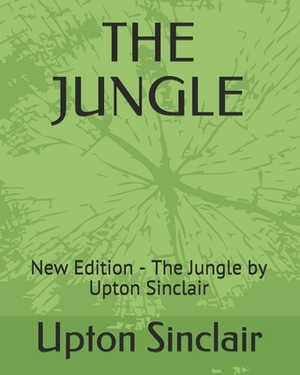 THE JUNGLE

New Edition - The Jungle by Upton Sinclair

Upton Sinclair